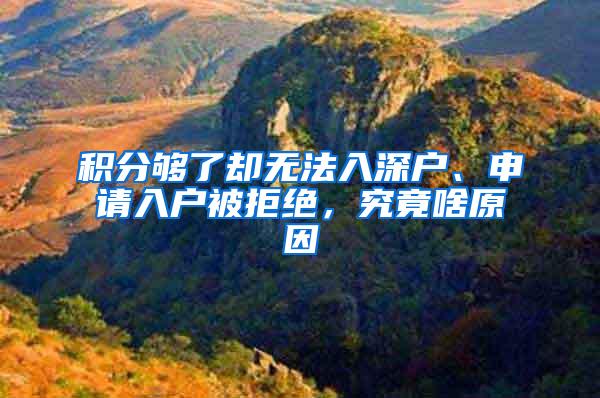 积分够了却无法入深户、申请入户被拒绝，究竟啥原因